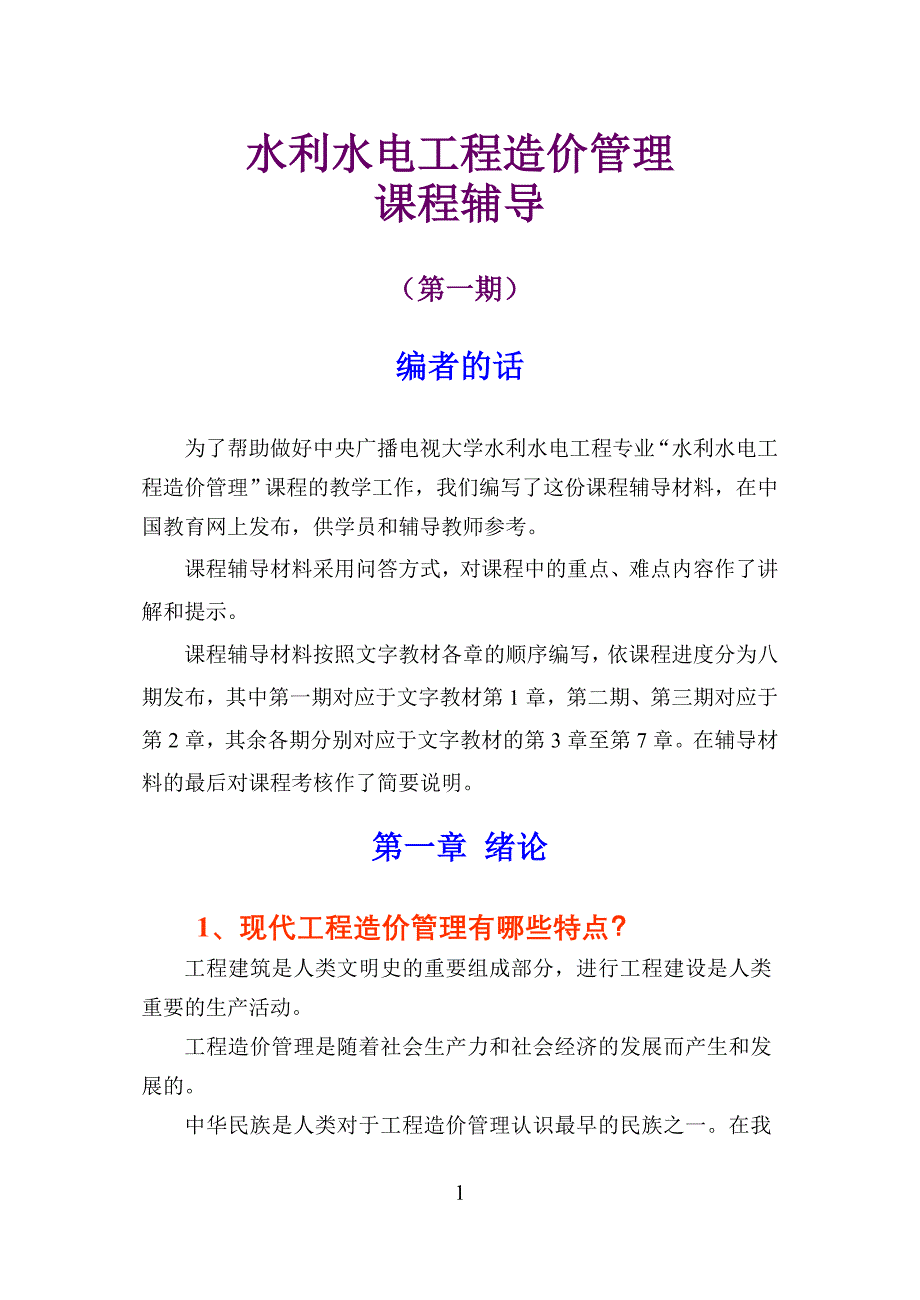 水利水电工程造价管理
课程辅导

（第一期）

编者的话

为了帮助做好中央广播电视大学水利水电工程专业“水利水电工程造价管理”课程的教学工作，我们编写了这份课程辅导材料，在中国教育网上发布，供学员和辅导教师参考。

课程辅导材料采用问答方式，对课程中的重点、难点内容作了讲解和提示。

课程辅导材料按照文字教材各章的顺序编写，依课程进度分为八期发布，其中第一期对应于文字教材第 1 章，第二期、第三期对应于第 2 章，其余各期分别对应于文字教材的第 3 章至第 7 章。在辅导材料的最后对课程考核作了简要说明。

第一章 绪论

1、现代工程造价管理有哪些特点？

工程建筑是人类文明史的重要组成部分，进行工程建设是人类重要的生产活动。

工程造价管理是随着社会生产力和社会经济的发展而产生和发展的。

中华民族是人类对于工程造价管理认识最早的民族之一。在我

1